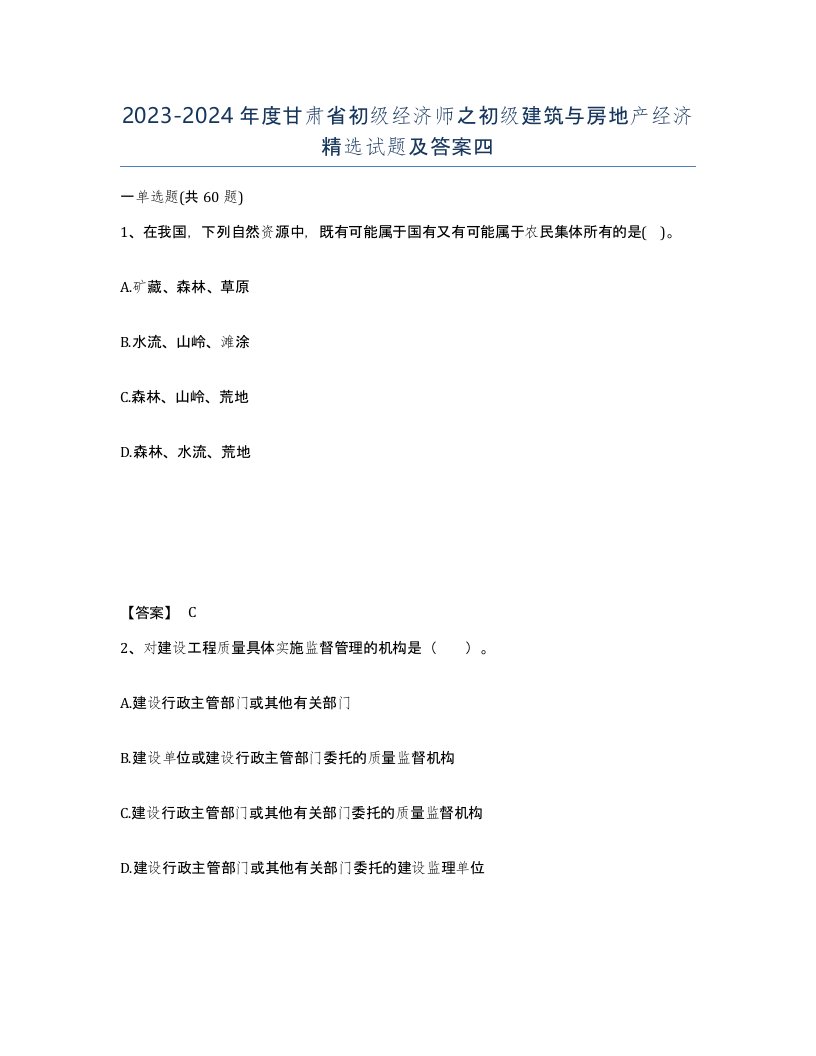 2023-2024年度甘肃省初级经济师之初级建筑与房地产经济精选试题及答案四

一单选题(共60题)

1、在我国，下列自然资源中，既有可能属于国有又有可能属于农民集体所有的是( )。

A.矿藏、森林、草原

B.水流、山岭、滩涂

C.森林、山岭、荒地

D.森林、水流、荒地

【答案】 C

2、对建设工程质量具体实施监督管理的机构是（ ）。

A.建设行政主管部门或其他有关部门

B.建设单位或建设行政主管部门委托的质量监督机构

C.建设行政主管部门或其他有关部门委托的质量监督机构

D.建设行政主管部门或其他有关部门委托的建设监理单位